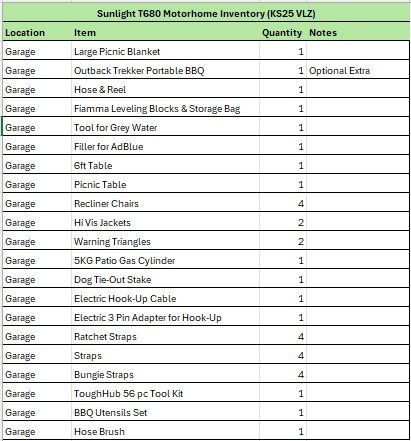 Sunlight T680 Motorhome Inventory (KS25 VLZ)

| Location | Item | Quantity | Notes |
|---|---|---|---|
| Garage | Large Picnic Blanket | 1 | |
| Garage | Outback Trekker Portable BBQ | 1 | Optional Extra |
| Garage | Hose & Reel | 1 | |
| Garage | Fiamma Leveling Blocks & Storage Bag | 1 | |
| Garage | Tool for Grey Water | 1 | |
| Garage | Filler for AdBlue | 1 | |
| Garage | 6ft Table | 1 | |
| Garage | Picnic Table | 1 | |
| Garage | Recliner Chairs | 4 | |
| Garage | Hi Vis Jackets | 2 | |
| Garage | Warning Triangles | 2 | |
| Garage | 5KG Patio Gas Cylinder | 1 | |
| Garage | Dog Tie-Out Stake | 1 | |
| Garage | Electric Hook-Up Cable | 1 | |
| Garage | Electric 3 Pin Adapter for Hook-Up | 1 | |
| Garage | Ratchet Straps | 4 | |
| Garage | Straps | 4 | |
| Garage | Bungie Straps | 4 | |
| Garage | ToughHub 56 pc Tool Kit | 1 | |
| Garage | BBQ Utensils Set | 1 | |
| Garage | Hose Brush | 1 | |